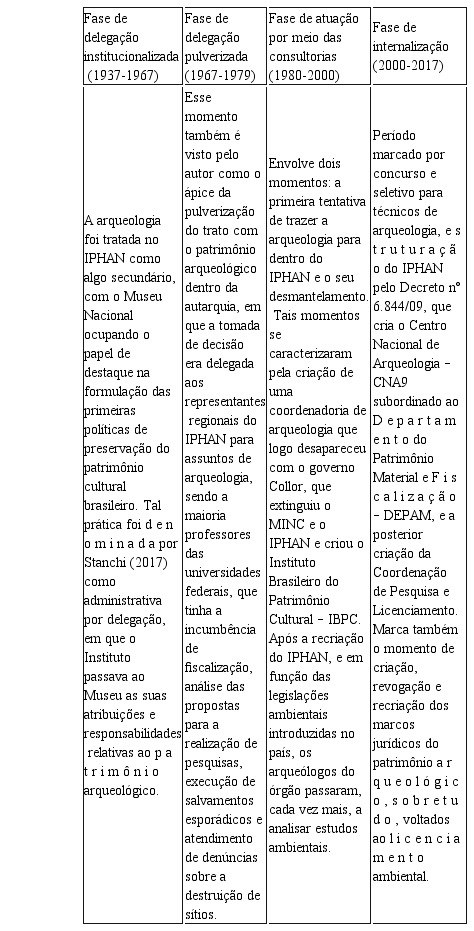 | Fase de delegação institucionalizada (1937-1967) | Fase de delegação pulverizada (1967-1979) | Fase de atuação por meio das consultorias (1980-2000) | Fase de internalização (2000-2017) |
|---|---|---|---|
| A arqueologia foi tratada no IPHAN como algo secundário, com o Museu Nacional ocupando o papel de destaque na formulação das primeiras políticas de preservação do patrimônio cultural brasileiro. Tal prática foi d e n o m i n a d a por Stanchi (2017) como administrativa por delegação, em que o Instituto passava ao Museu as suas atribuições e responsabilidades relativas ao p a t r i m ô n i o arqueológico. | Esse momento também é visto pelo autor como o ápice da pulverização do trato com o patrimônio arqueológico dentro da autarquia, em que a tomada de decisão era delegada aos representantes regionais do IPHAN para assuntos de arqueologia, sendo a maioria professores das universidades federais, que tinha a incumbência de fiscalização, análise das propostas para a realização de pesquisas, execução de salvamentos esporádicos e atendimento de denúncias sobre a destruição de sítios. | Envolve dois momentos: a primeira tentativa de trazer a arqueologia para dentro do IPHAN e o seu desmantelamento. Tais momentos se caracterizaram pela criação de uma coordenadoria de arqueologia que logo desapareceu com o governo Collor, que extinguiu o MINC e o IPHAN e criou o Instituto Brasileiro do Patrimônio Cultural – IBPC. Após a recriação do IPHAN, e em função das legislações ambientais introduzidas no país, os arqueólogos do órgão passaram, cada vez mais, a analisar estudos ambientais. | Período marcado por concurso e seletivo para técnicos de arqueologia, e s t r u t u r a ç ã o do IPHAN pelo Decreto nº 6.844/09, que cria o Centro Nacional de Arqueologia – CNA9 subordinado ao D e p a r t a m e n t o do Patrimônio Material e F i s c a l i z a ç ã o – DEPAM, e a posterior criação da Coordenação de Pesquisa e Licenciamento. Marca também o momento de criação, revogação e recriação dos marcos jurídicos do patrimônio a r q u e o l ó g i c o , s o b r e t u d o , voltados ao l i c e n c i a m e n t o ambiental. |